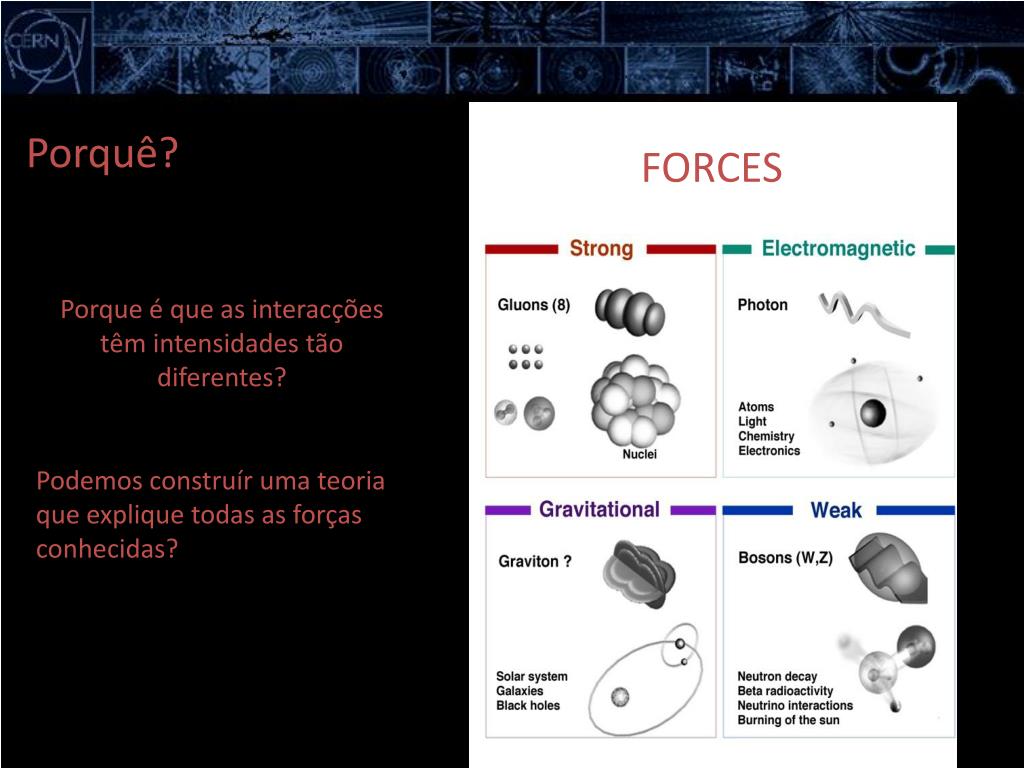 CERN

Porquê?

Porque é que as interacções têm intensidades tão diferentes?

Podemos construír uma teoria que explique todas as forças conhecidas?

FORCES

Strong

Gluons (8)

Nuclei

Electromagnetic

Photon

Atoms
Light
Chemistry
Electronics

Gravitational

Graviton ?

Solar system
Galaxies
Black holes

Weak

Bosons (W,Z)

Neutron decay
Beta radioactivity
Neutrino interactions
Burning of the sun